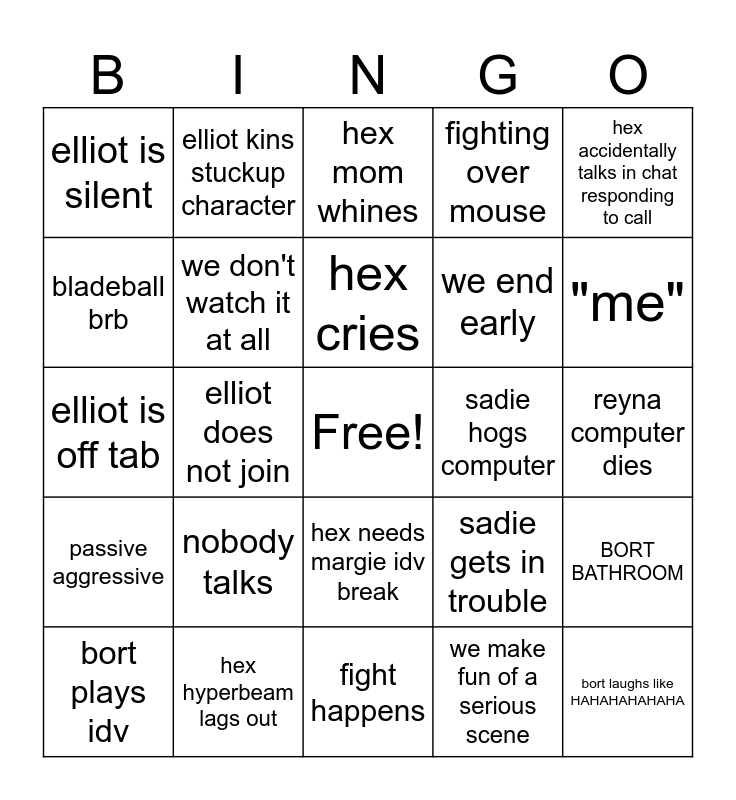 | B | I | N | G | O |
|---|---|---|---|---|
| elliot is silent | elliot kins stuckup character | hex mom whines | fighting over mouse | hex accidentally talks in chat responding to call |
| bladeball brb | we don't watch it at all | hex cries | we end early | "me" |
| elliot is off tab | elliot does not join | Free! | sadie hogs computer | reyna computer dies |
| passive aggressive | nobody talks | hex needs margie idv break | sadie gets in trouble | BORT BATHROOM |
| bort plays idv | hex hyperbeam lags out | fight happens | we make fun of a serious scene | bort laughs like HAHAHAHAHAHA |